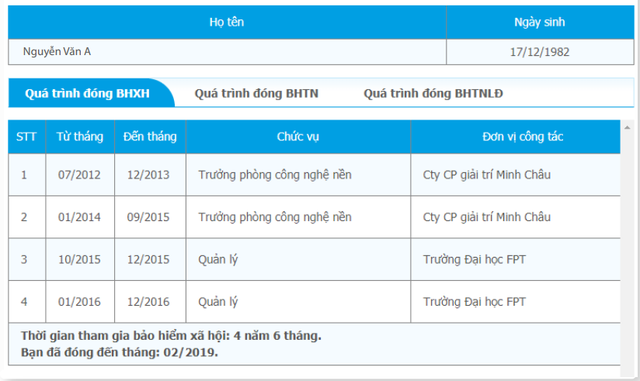 | Họ tên | Ngày sinh |
|---|---|
| Nguyễn Văn A | 17/12/1982 |

Quá trình đóng BHXH Quá trình đóng BHTN Quá trình đóng BHTNLĐ

| STT | Từ tháng | Đến tháng | Chức vụ | Đơn vị công tác |
|---|---|---|---|---|
| 1 | 07/2012 | 12/2013 | Trưởng phòng công nghệ nền | Cty CP giải trí Minh Châu |
| 2 | 01/2014 | 09/2015 | Trưởng phòng công nghệ nền | Cty CP giải trí Minh Châu |
| 3 | 10/2015 | 12/2015 | Quản lý | Trường Đại học FPT |
| 4 | 01/2016 | 12/2016 | Quản lý | Trường Đại học FPT |

Thời gian tham gia bảo hiểm xã hội: 4 năm 6 tháng.
Bạn đã đóng đến tháng: 02/2019.